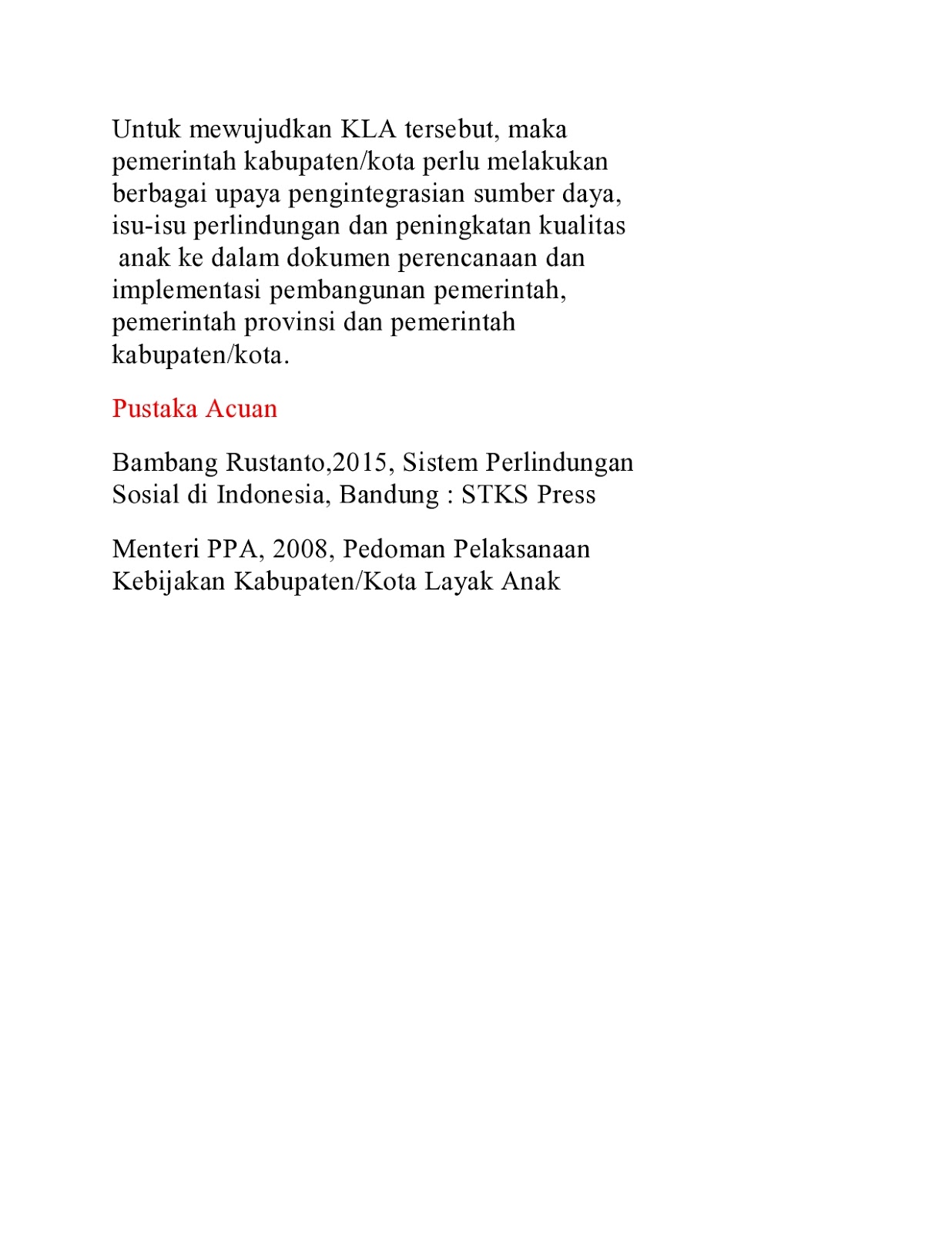 Untuk mewujudkan KLA tersebut, maka pemerintah kabupaten/kota perlu melakukan berbagai upaya pengintegrasian sumber daya, isu-isu perlindungan dan peningkatan kualitas anak ke dalam dokumen perencanaan dan implementasi pembangunan pemerintah, pemerintah provinsi dan pemerintah kabupaten/kota.

Pustaka Acuan

Bambang Rustanto,2015, Sistem Perlindungan Sosial di Indonesia, Bandung : STKS Press

Menteri PPA, 2008, Pedoman Pelaksanaan Kebijakan Kabupaten/Kota Layak Anak